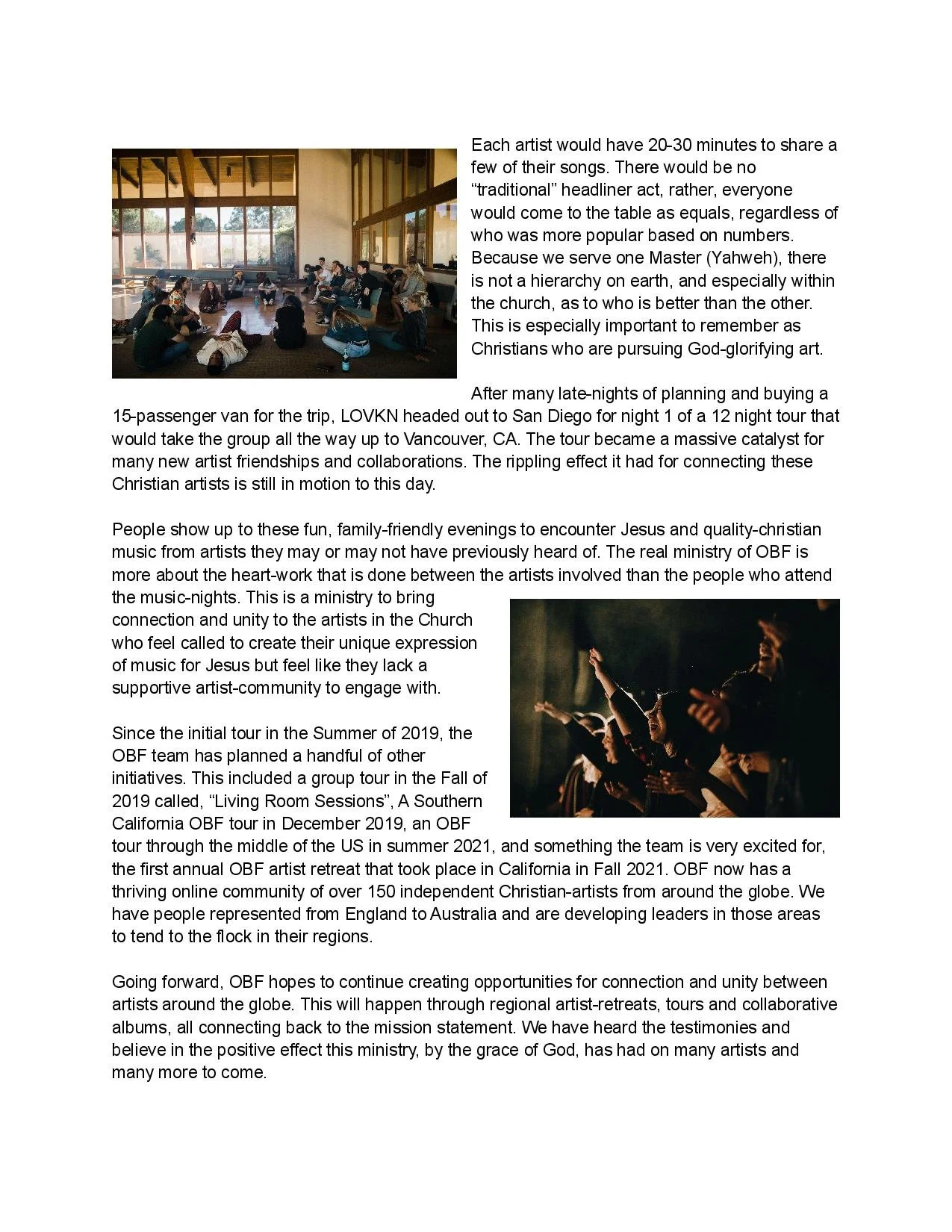 Each artist would have 20-30 minutes to share a few of their songs. There would be no “traditional” headliner act, rather, everyone would come to the table as equals, regardless of who was more popular based on numbers. Because we serve one Master (Yahweh), there is not a hierarchy on earth, and especially within the church, as to who is better than the other. This is especially important to remember as Christians who are pursuing God-glorifying art.

After many late-nights of planning and buying a 15-passenger van for the trip, LOVKN headed out to San Diego for night 1 of a 12 night tour that would take the group all the way up to Vancouver, CA. The tour became a massive catalyst for many new artist friendships and collaborations. The rippling effect it had for connecting these Christian artists is still in motion to this day.

People show up to these fun, family-friendly evenings to encounter Jesus and quality-christian music from artists they may or may not have previously heard of. The real ministry of OBF is more about the heart-work that is done between the artists involved than the people who attend the music-nights. This is a ministry to bring connection and unity to the artists in the Church who feel called to create their unique expression of music for Jesus but feel like they lack a supportive artist-community to engage with.

Since the initial tour in the Summer of 2019, the OBF team has planned a handful of other initiatives. This included a group tour in the Fall of 2019 called, “Living Room Sessions”, A Southern California OBF tour in December 2019, an OBF tour through the middle of the US in summer 2021, and something the team is very excited for, the first annual OBF artist retreat that took place in California in Fall 2021. OBF now has a thriving online community of over 150 independent Christian-artists from around the globe. We have people represented from England to Australia and are developing leaders in those areas to tend to the flock in their regions.

Going forward, OBF hopes to continue creating opportunities for connection and unity between artists around the globe. This will happen through regional artist-retreats, tours and collaborative albums, all connecting back to the mission statement. We have heard the testimonies and believe in the positive effect this ministry, by the grace of God, has had on many artists and many more to come.